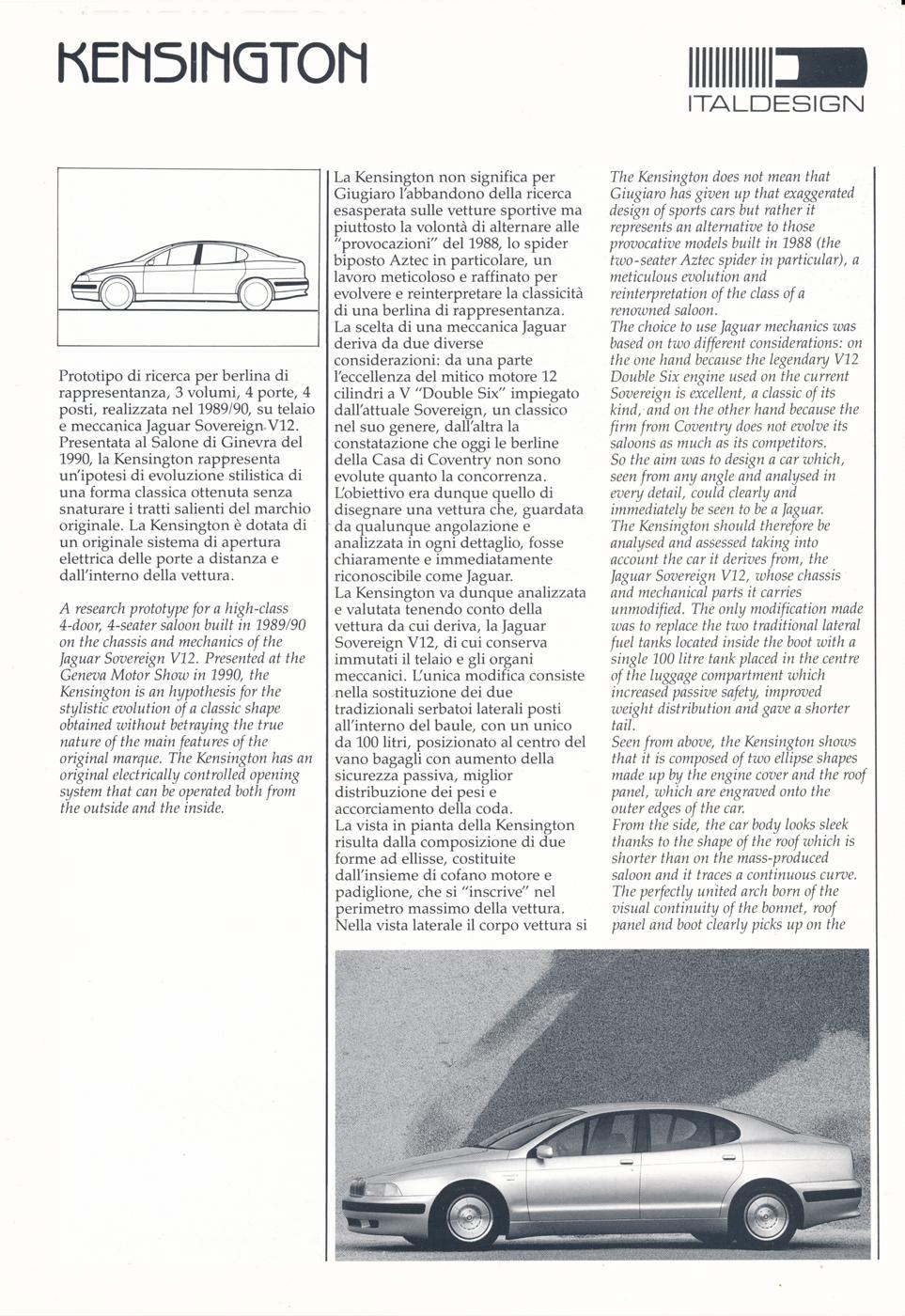 KENSINGTON

ITALDESIGN

Prototipo di ricerca per berlina di rappresentanza, 3 volumi, 4 porte, 4 posti, realizzata nel 1989/90, su telaio e meccanica Jaguar Sovereign V12. Presentata al Salone di Ginevra del 1990, la Kensington rappresenta un'ipotesi di evoluzione stilistica di una forma classica ottenuta senza snaturare i tratti salienti del marchio originale. La Kensington è dotata di un originale sistema di apertura elettrica delle porte a distanza e dall'interno della vettura.

A research prototype for a high-class 4-door, 4-seater saloon built in 1989/90 on the chassis and mechanics of the Jaguar Sovereign V12. Presented at the Geneva Motor Show in 1990, the Kensington is an hypothesis for the stylistic evolution of a classic shape obtained without betraying the true nature of the main features of the original marque. The Kensington has an original electrically controlled opening system that can be operated both from the outside and the inside.

La Kensington non significa per Giugiaro l'abbandono della ricerca esasperata sulle vetture sportive ma piuttosto la volontà di alternare alle "provocazioni" del 1988, lo spider biposto Aztec in particolare, un lavoro meticoloso e raffinato per evolvere e reinterpretare la classicità di una berlina di rappresentanza.
La scelta di una meccanica Jaguar deriva da due diverse considerazioni: da una parte l'eccellenza del mitico motore 12 cilindri a V "Double Six" impiegato dall'attuale Sovereign, un classico nel suo genere, dall'altra la constatazione che oggi le berline della Casa di Coventry non sono evolute quanto la concorrenza.
L'obiettivo era dunque quello di disegnare una vettura che, guardata da qualunque angolazione e analizzata in ogni dettaglio, fosse chiaramente e immediatamente riconoscibile come Jaguar.
La Kensington va dunque analizzata e valutata tenendo conto della vettura da cui deriva, la Jaguar Sovereign V12, di cui conserva immutati il telaio e gli organi meccanici. L'unica modifica consiste nella sostituzione dei due tradizionali serbatoi laterali posti all'interno del baule, con un unico da 100 litri, posizionato al centro del vano bagagli con aumento della sicurezza passiva, miglior distribuzione dei pesi e accorciamento della coda.
La vista in pianta della Kensington risulta dalla composizione di due forme ad ellisse, costituite dall'insieme di cofano motore e padiglione, che si "inscrive" nel perimetro massimo della vettura.
Nella vista laterale il corpo vettura si

The Kensington does not mean that Giugiaro has given up that exaggerated design of sports cars but rather it represents an alternative to those provocative models built in 1988 (the two-seater Aztec spider in particular), a meticulous evolution and reinterpretation of the class of a renowned saloon.
The choice to use Jaguar mechanics was based on two different considerations: on the one hand because the legendary V12 Double Six engine used on the current Sovereign is excellent, a classic of its kind, and on the other hand because the firm from Coventry does not evolve its saloons as much as its competitors.
So the aim was to design a car which, seen from any angle and analysed in every detail, could clearly and immediately be seen to be a Jaguar.
The Kensington should therefore be analysed and assessed taking into account the car it derives from, the Jaguar Sovereign V12, whose chassis and mechanical parts it carries unmodified. The only modification made was to replace the two traditional lateral fuel tanks located inside the boot with a single 100 litre tank placed in the centre of the luggage compartment which increased passive safety, improved weight distribution and gave a shorter tail.
Seen from above, the Kensington shows that it is composed of two ellipse shapes made up by the engine cover and the roof panel, which are engraved onto the outer edges of the car.
From the side, the car body looks sleek thanks to the shape of the roof which is shorter than on the mass-produced saloon and it traces a continuous curve. The perfectly united arch born of the visual continuity of the bonnet, roof panel and boot clearly picks up on the